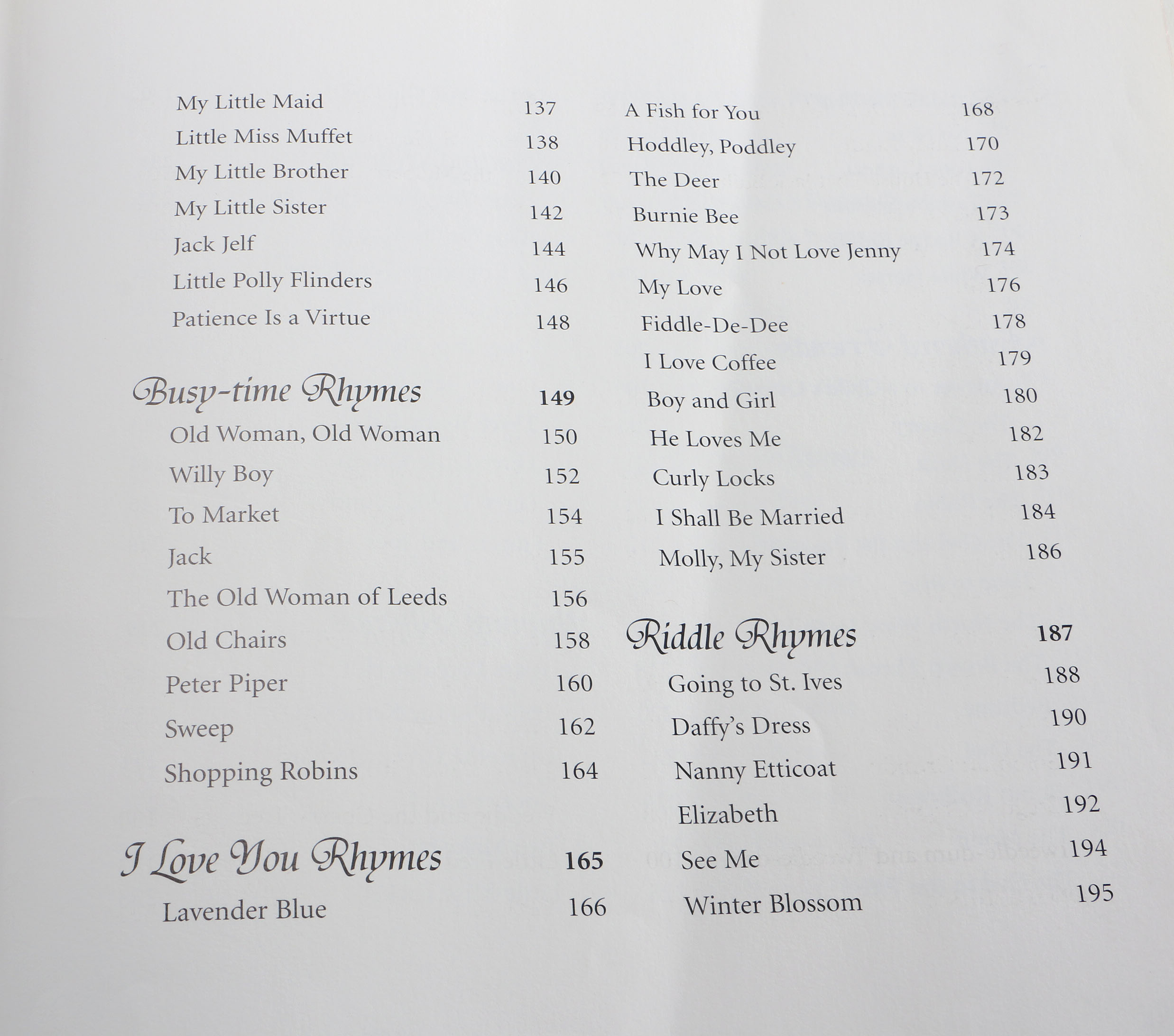 My Little Maid 137
Little Miss Muffet 138
My Little Brother 140
My Little Sister 142
Jack Jelf 144
Little Polly Flinders 146
Patience Is a Virtue 148

Busy-time Rhymes 149
Old Woman, Old Woman 150
Willy Boy 152
To Market 154
Jack 155
The Old Woman of Leeds 156
Old Chairs 158
Peter Piper 160
Sweep 162
Shopping Robins 164

I Love You Rhymes 165
Lavender Blue 166

A Fish for You 168
Hoddley, Poddley 170
The Deer 172
Burnie Bee 173
Why May I Not Love Jenny 174
My Love 176
Fiddle-De-Dee 178
I Love Coffee 179
Boy and Girl 180
He Loves Me 182
Curly Locks 183
I Shall Be Married 184
Molly, My Sister 186

Riddle Rhymes 187
Going to St. Ives 188
Daffy's Dress 190
Nanny Etticoat 191
Elizabeth 192
See Me 194
Winter Blossom 195